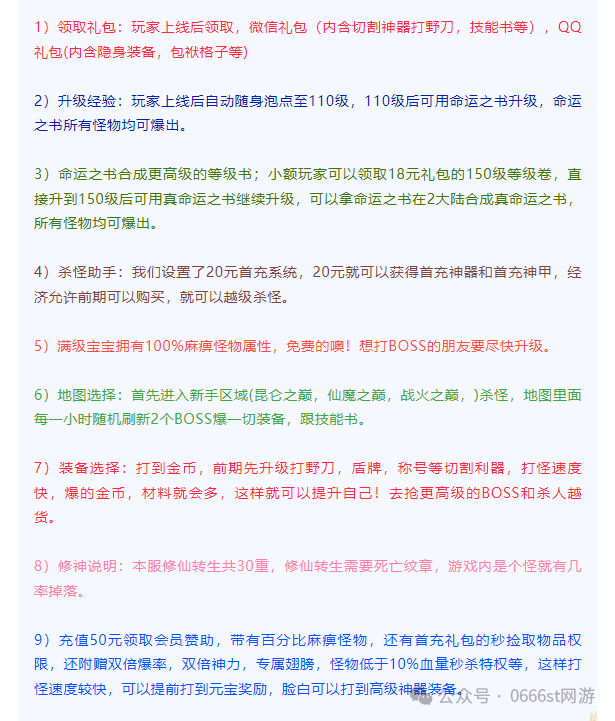 1）领取礼包：玩家上线后领取，微信礼包（内含切割神器打野刀，技能书等），QQ礼包(内含隐身装备，包袱格子等)

2）升级经验：玩家上线后自动随身泡点至110级，110级后可用命运之书升级，命运之书所有怪物均可爆出。

3）命运之书合成更高级的等级书；小额玩家可以领取18元礼包的150级等级卷，直接升到150级后可用真命运之书继续升级，可以拿命运之书在2大陆合成真命运之书，所有怪物均可爆出。

4）杀怪助手：我们设置了20元首充系统，20元就可以获得首充神器和首充神甲，经济允许前期可以购买，就可以越级杀怪。

5）满级宝宝拥有100%麻痹怪物属性，免费的噢！想打BOSS的朋友要尽快升级。

6）地图选择：首先进入新手区域(昆仑之巅，仙魔之巅，战火之巅，)杀怪，地图里面每一小时随机刷新2个BOSS爆一切装备，跟技能书。

7）装备选择：打到金币，前期先升级打野刀，盾牌，称号等切割利器，打怪速度快，爆的金币，材料就会多，这样就可以提升自己！去抢更高级的BOSS和杀人越货。

8）修神说明：本服修仙转生共30重，修仙转生需要死亡纹章，游戏内是个怪就有几率掉落。

9）充值50元领取会员赞助，带有百分比麻痹怪物，还有首充礼包的秒捡取物品权限，还附赠双倍爆率，双倍神力，专属翅膀，怪物低于10%血量秒杀特权等，这样打怪速度较快，可以提前打到元宝奖励，脸白可以打到高级神器装备。

公众号 · 0666st网游